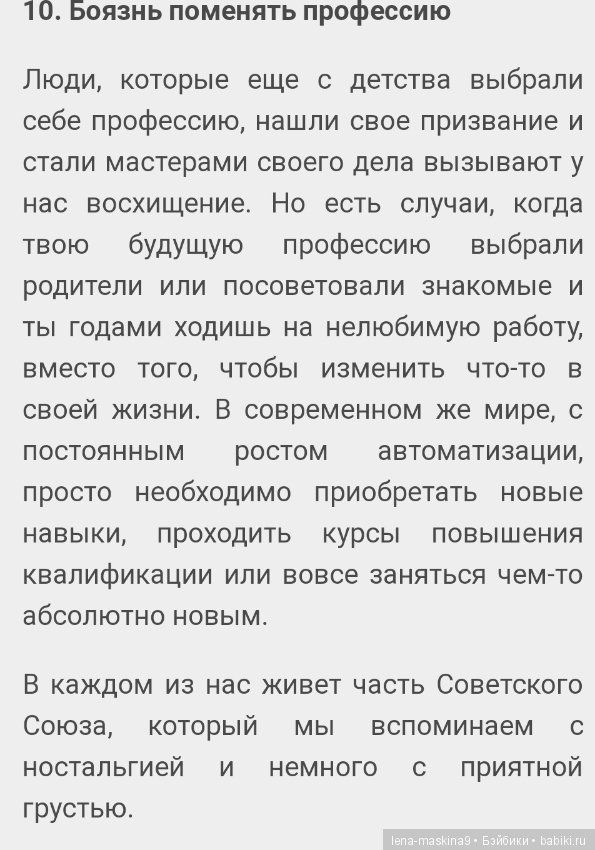 10. Боязнь поменять профессию

Люди, которые еще с детства выбрали себе профессию, нашли свое призвание и стали мастерами своего дела вызывают у нас восхищение. Но есть случаи, когда твою будущую профессию выбрали родители или посоветовали знакомые и ты годами ходишь на нелюбимую работу, вместо того, чтобы изменить что-то в своей жизни. В современном же мире, с постоянным ростом автоматизации, просто необходимо приобретать новые навыки, проходить курсы повышения квалификации или вовсе заняться чем-то абсолютно новым.

В каждом из нас живет часть Советского Союза, который мы вспоминаем с ностальгией и немного с приятной грустью.

lena-maskina9 • Бэйбики • babiki.ru